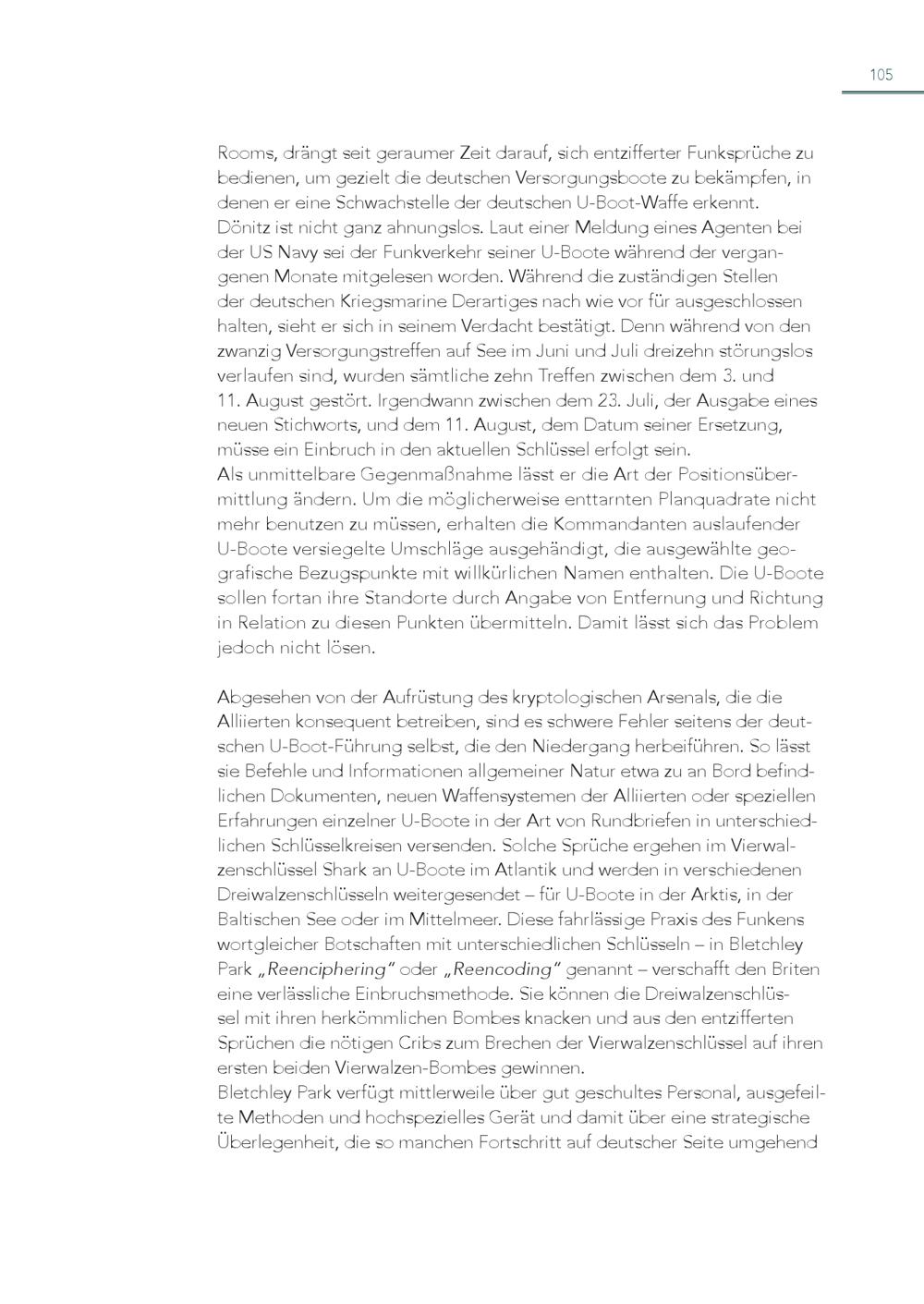 105

Rooms, drängt seit geraumer Zeit darauf, sich entzifferter Funksprüche zu bedienen, um gezielt die deutschen Versorgungsboote zu bekämpfen, in denen er eine Schwachstelle der deutschen U-Boot-Waffe erkennt.
Dönitz ist nicht ganz ahnungslos. Laut einer Meldung eines Agenten bei der US Navy sei der Funkverkehr seiner U-Boote während der vergangenen Monate mitgelesen worden. Während die zuständigen Stellen der deutschen Kriegsmarine Derartiges nach wie vor für ausgeschlossen halten, sieht er sich in seinem Verdacht bestätigt. Denn während von den zwanzig Versorgungstreffen auf See im Juni und Juli dreizehn störungslos verlaufen sind, wurden sämtliche zehn Treffen zwischen dem 3. und 11. August gestört. Irgendwann zwischen dem 23. Juli, der Ausgabe eines neuen Stichworts, und dem 11. August, dem Datum seiner Ersetzung, müsse ein Einbruch in den aktuellen Schlüssel erfolgt sein.
Als unmittelbare Gegenmaßnahme lässt er die Art der Positionsübermittlung ändern. Um die möglicherweise enttarnten Planquadrate nicht mehr benutzen zu müssen, erhalten die Kommandanten auslaufender U-Boote versiegelte Umschläge ausgehändigt, die ausgewählte geografische Bezugspunkte mit willkürlichen Namen enthalten. Die U-Boote sollen fortan ihre Standorte durch Angabe von Entfernung und Richtung in Relation zu diesen Punkten übermitteln. Damit lässt sich das Problem jedoch nicht lösen.

Abgesehen von der Aufrüstung des kryptologischen Arsenals, die die Alliierten konsequent betreiben, sind es schwere Fehler seitens der deutschen U-Boot-Führung selbst, die den Niedergang herbeiführen. So lässt sie Befehle und Informationen allgemeiner Natur etwa zu an Bord befindlichen Dokumenten, neuen Waffensystemen der Alliierten oder speziellen Erfahrungen einzelner U-Boote in der Art von Rundbriefen in unterschiedlichen Schlüsselkreisen versenden. Solche Sprüche ergehen im Vierwalzenschlüssel Shark an U-Boote im Atlantik und werden in verschiedenen Dreiwalzenschlüsseln weitergesendet – für U-Boote in der Arktis, in der Baltischen See oder im Mittelmeer. Diese fahrlässige Praxis des Funkens wortgleicher Botschaften mit unterschiedlichen Schlüsseln – in Bletchley Park „Reenciphering" oder „Reencoding" genannt – verschafft den Briten eine verlässliche Einbruchsmethode. Sie können die Dreiwalzenschlüssel mit ihren herkömmlichen Bombes knacken und aus den entzifferten Sprüchen die nötigen Cribs zum Brechen der Vierwalzenschlüssel auf ihren ersten beiden Vierwalzen-Bombes gewinnen.
Bletchley Park verfügt mittlerweile über gut geschultes Personal, ausgefeilte Methoden und hochspezielles Gerät und damit über eine strategische Überlegenheit, die so manchen Fortschritt auf deutscher Seite umgehend